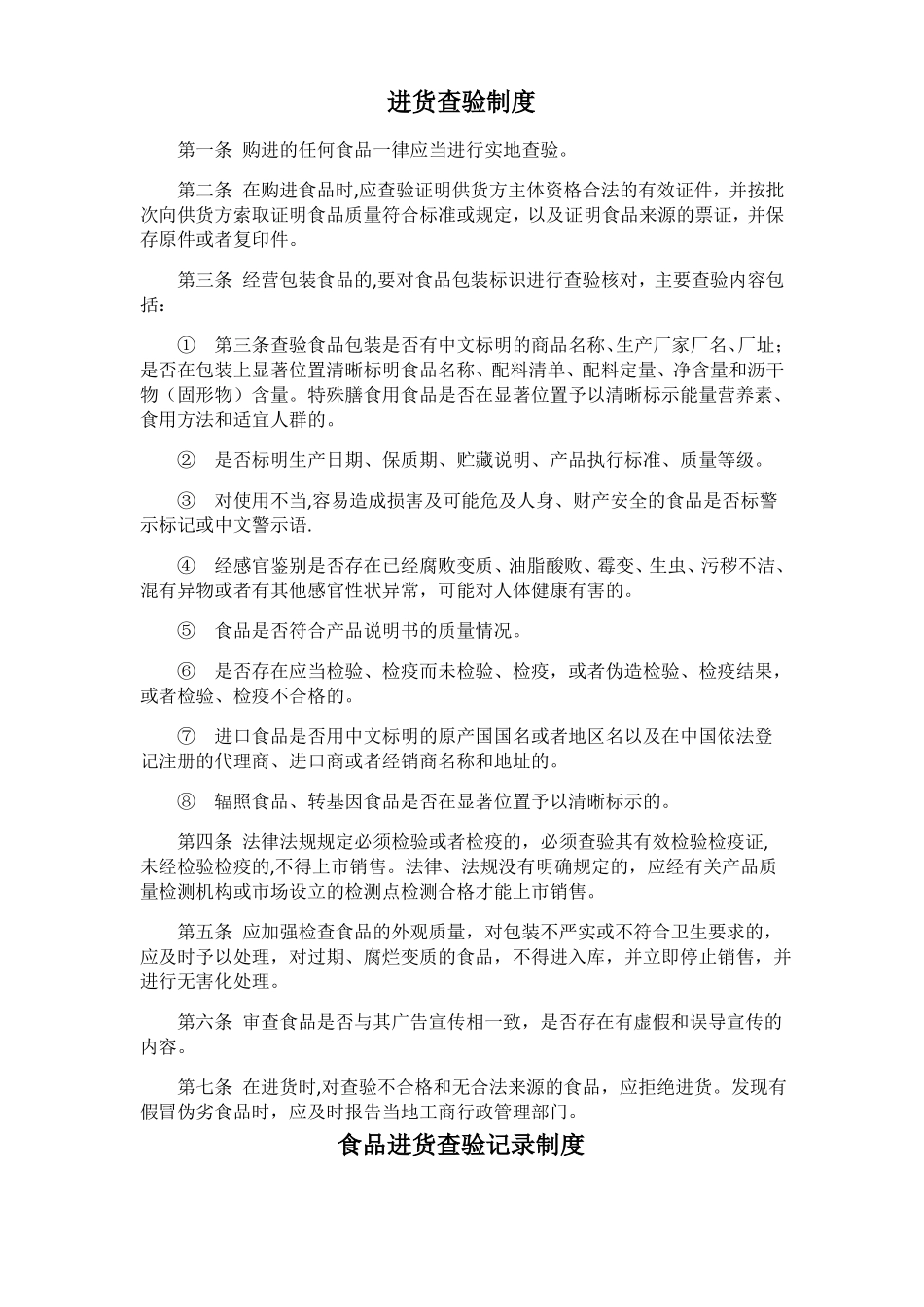 进货查验制度

第一条 购进的任何食品一律应当进行实地查验。

第二条 在购进食品时,应查验证明供货方主体资格合法的有效证件，并按批次向供货方索取证明食品质量符合标准或规定，以及证明食品来源的票证，并保存原件或者复印件。

第三条 经营包装食品的,要对食品包装标识进行查验核对，主要查验内容包括：

① 第三条查验食品包装是否有中文标明的商品名称、生产厂家厂名、厂址；是否在包装上显著位置清晰标明食品名称、配料清单、配料定量、净含量和沥干物（固形物）含量。特殊膳食用食品是否在显著位置予以清晰标示能量营养素、食用方法和适宜人群的。

② 是否标明生产日期、保质期、贮藏说明、产品执行标准、质量等级。

③ 对使用不当,容易造成损害及可能危及人身、财产安全的食品是否标警示标记或中文警示语.

④ 经感官鉴别是否存在已经腐败变质、油脂酸败、霉变、生虫、污秽不洁、混有异物或者有其他感官性状异常，可能对人体健康有害的。

⑤ 食品是否符合产品说明书的质量情况。

⑥ 是否存在应当检验、检疫而未检验、检疫，或者伪造检验、检疫结果，或者检验、检疫不合格的。

⑦ 进口食品是否用中文标明的原产国国名或者地区名以及在中国依法登记注册的代理商、进口商或者经销商名称和地址的。

⑧ 辐照食品、转基因食品是否在显著位置予以清晰标示的。

第四条 法律法规规定必须检验或者检疫的，必须查验其有效检验检疫证,未经检验检疫的,不得上市销售。法律、法规没有明确规定的，应经有关产品质量检测机构或市场设立的检测点检测合格才能上市销售。

第五条 应加强检查食品的外观质量，对包装不严实或不符合卫生要求的，应及时予以处理，对过期、腐烂变质的食品，不得进入库，并立即停止销售，并进行无害化处理。

第六条 审查食品是否与其广告宣传相一致，是否存在有虚假和误导宣传的内容。

第七条 在进货时,对查验不合格和无合法来源的食品，应拒绝进货。发现有假冒伪劣食品时，应及时报告当地工商行政管理部门。

食品进货查验记录制度